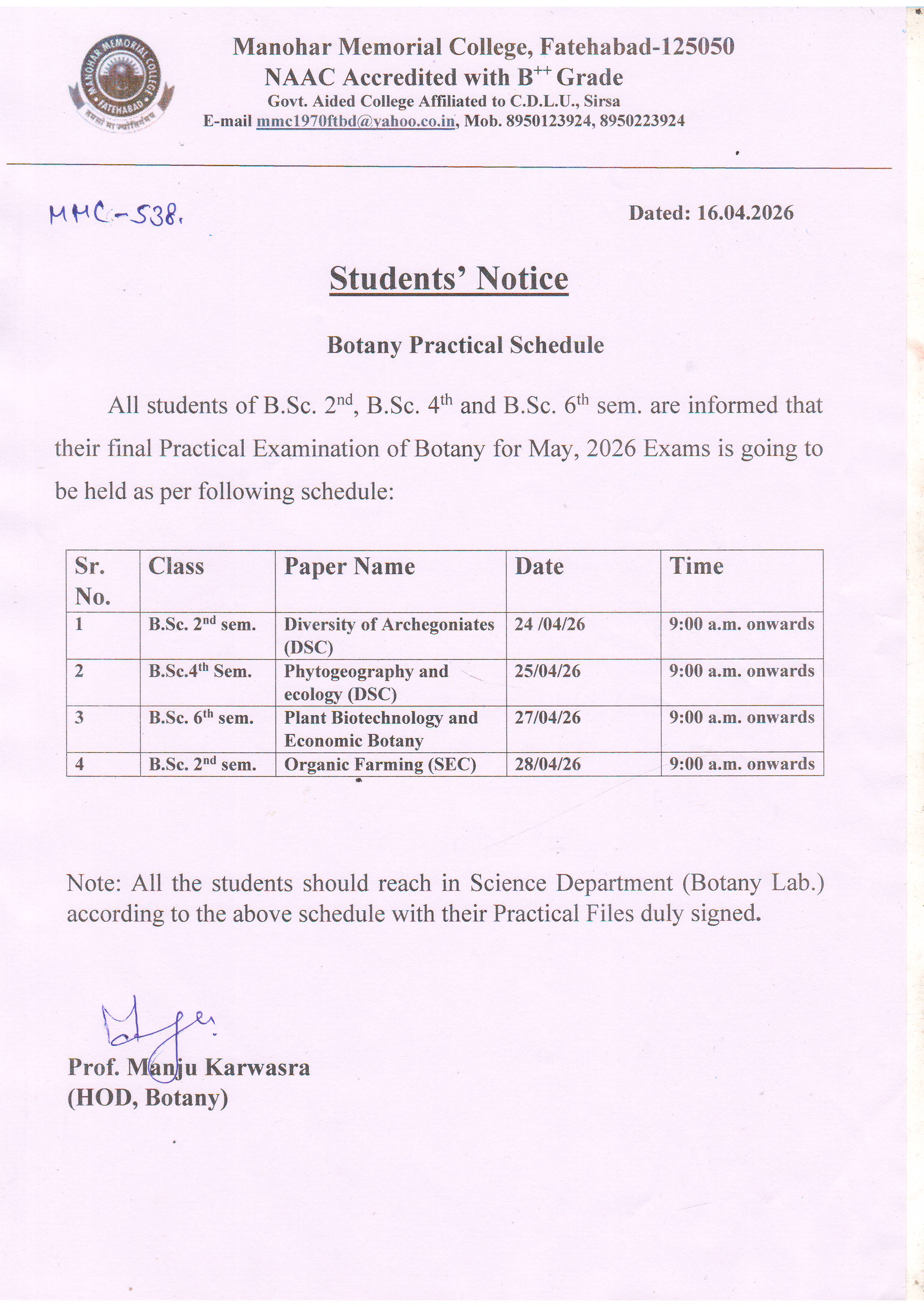 MANOHAR MEMORIAL COLLEGE FATEHABAD

Manohar Memorial College, Fatehabad-125050
NAAC Accredited with B$^{++}$ Grade
Govt. Aided College Affiliated to C.D.L.U., Sirsa
E-mail mmc1970ftbd@yahoo.co.in, Mob. 8950123924, 8950223924

MMC-538.

Dated: 16.04.2026

Students' Notice

Botany Practical Schedule

All students of B.Sc. 2$^{nd}$, B.Sc. 4$^{th}$ and B.Sc. 6$^{th}$ sem. are informed that their final Practical Examination of Botany for May, 2026 Exams is going to be held as per following schedule:

| Sr. No. | Class | Paper Name | Date | Time |
|---|---|---|---|---|
| 1 | B.Sc. 2$^{nd}$ sem. | Diversity of Archegoniates (DSC) | 24 /04/26 | 9:00 a.m. onwards |
| 2 | B.Sc.4$^{th}$ Sem. | Phytogeography and ecology (DSC) | 25/04/26 | 9:00 a.m. onwards |
| 3 | B.Sc. 6$^{th}$ sem. | Plant Biotechnology and Economic Botany | 27/04/26 | 9:00 a.m. onwards |
| 4 | B.Sc. 2$^{nd}$ sem. | Organic Farming (SEC) | 28/04/26 | 9:00 a.m. onwards |

Note: All the students should reach in Science Department (Botany Lab.) according to the above schedule with their Practical Files duly signed.

Prof. Manju Karwasra
(HOD, Botany)